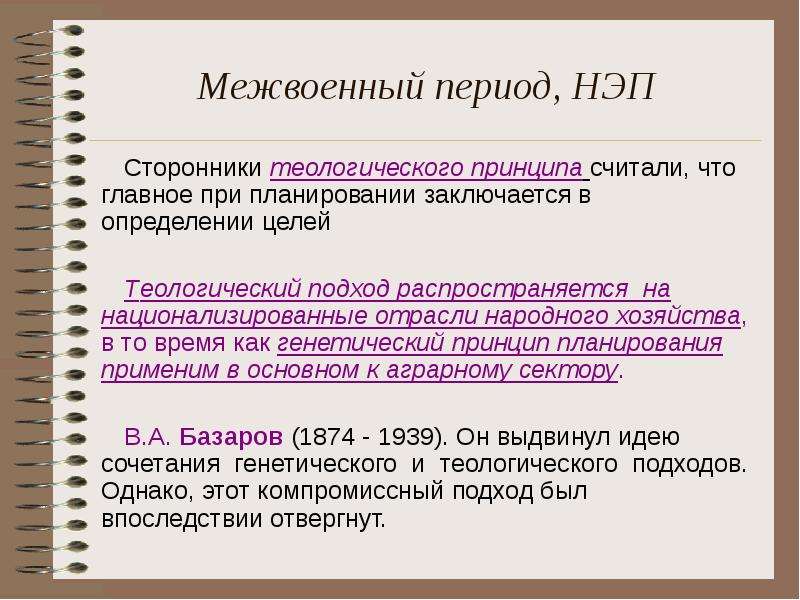 Межвоенный период, НЭП

Сторонники теологического принципа считали, что главное при планировании заключается в определении целей

Теологический подход распространяется на национализированные отрасли народного хозяйства, в то время как генетический принцип планирования применим в основном к аграрному сектору.

В.А. Базаров (1874 - 1939). Он выдвинул идею сочетания генетического и теологического подходов. Однако, этот компромиссный подход был впоследствии отвергнут.